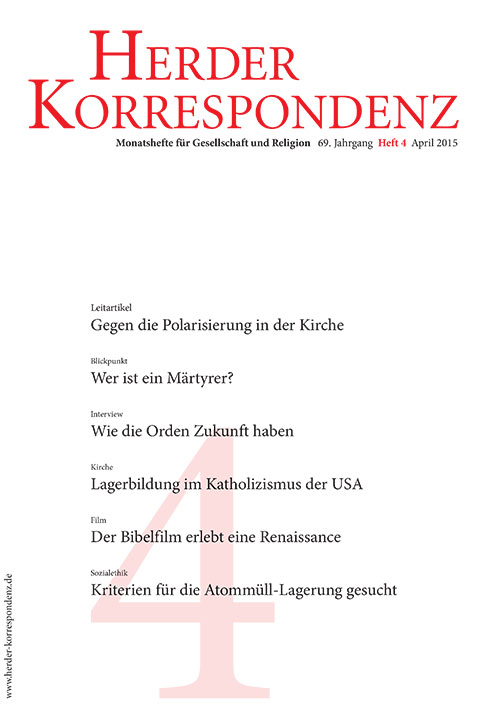 HERDER KORRESPONDENZ

Monatshefte für Gesellschaft und Religion 69. Jahrgang Heft 4 April 2015

Leitartikel
Gegen die Polarisierung in der Kirche

Blickpunkt
Wer ist ein Märtyrer?

Interview
Wie die Orden Zukunft haben

Kirche
Lagerbildung im Katholizismus der USA

Film
Der Bibelfilm erlebt eine Renaissance

Sozialethik
Kriterien für die Atommüll-Lagerung gesucht

4

www.herder-korrespondenz.de